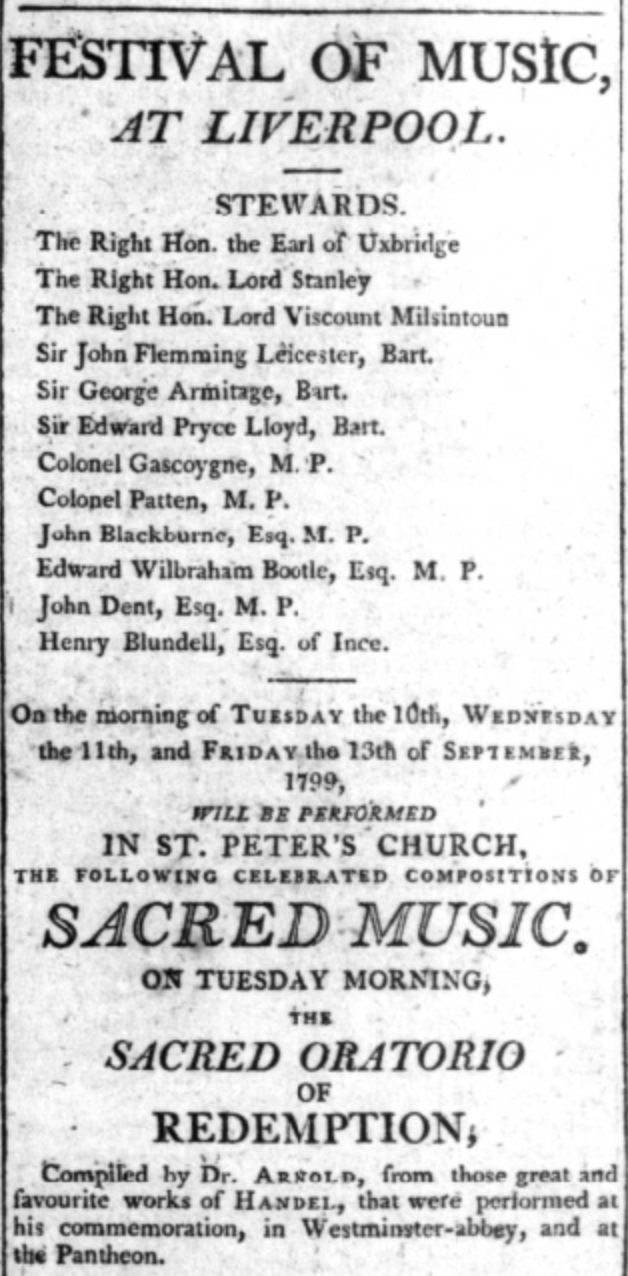 FESTIVAL OF MUSIC, AT LIVERPOOL.

STEWARDS.
The Right Hon. the Earl of Uxbridge
The Right Hon. Lord Stanley
The Right Hon. Lord Viscount Milsintoun
Sir John Flemming Leicester, Bart.
Sir George Armitage, Bart.
Sir Edward Pryce Lloyd, Bart.
Colonel Gascoygne, M. P.
Colonel Patten, M. P.
John Blackburne, Esq. M. P.
Edward Wilbraham Bootle, Esq. M. P.
John Dent, Esq. M. P.
Henry Blundell, Esq. of Ince.

On the morning of TUESDAY the 10th, WEDNESDAY the 11th, and FRIDAY the 13th of SEPTEMBER, 1799,
WILL BE PERFORMED
IN ST. PETER'S CHURCH,
THE FOLLOWING CELEBRATED COMPOSITIONS OF
SACRED MUSIC.
ON TUESDAY MORNING,
THE
SACRED ORATORIO
OF
REDEMPTION,

Compiled by Dr. ARNOLD, from those great and favourite works of HANDEL, that were performed at his commemoration, in Westminster-abbey, and at the Pantheon.